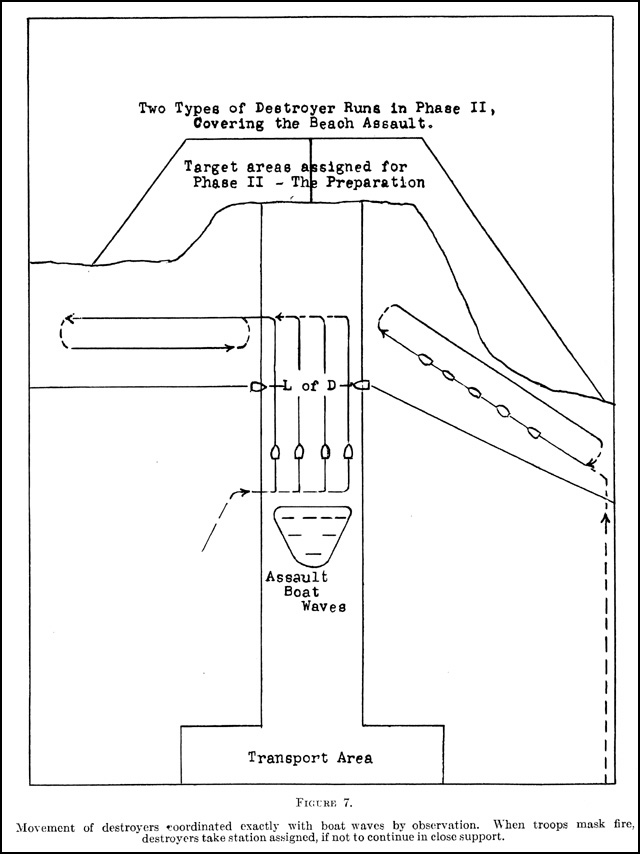 Two Types of Destroyer Runs in Phase II, Covering the Beach Assault.

Target areas assigned for Phase II - The Preparation

L of D

Assault Boat Waves

Transport Area

FIGURE 7.

Movement of destroyers coordinated exactly with boat waves by observation. When troops mask fire, destroyers take station assigned, if not to continue in close support.